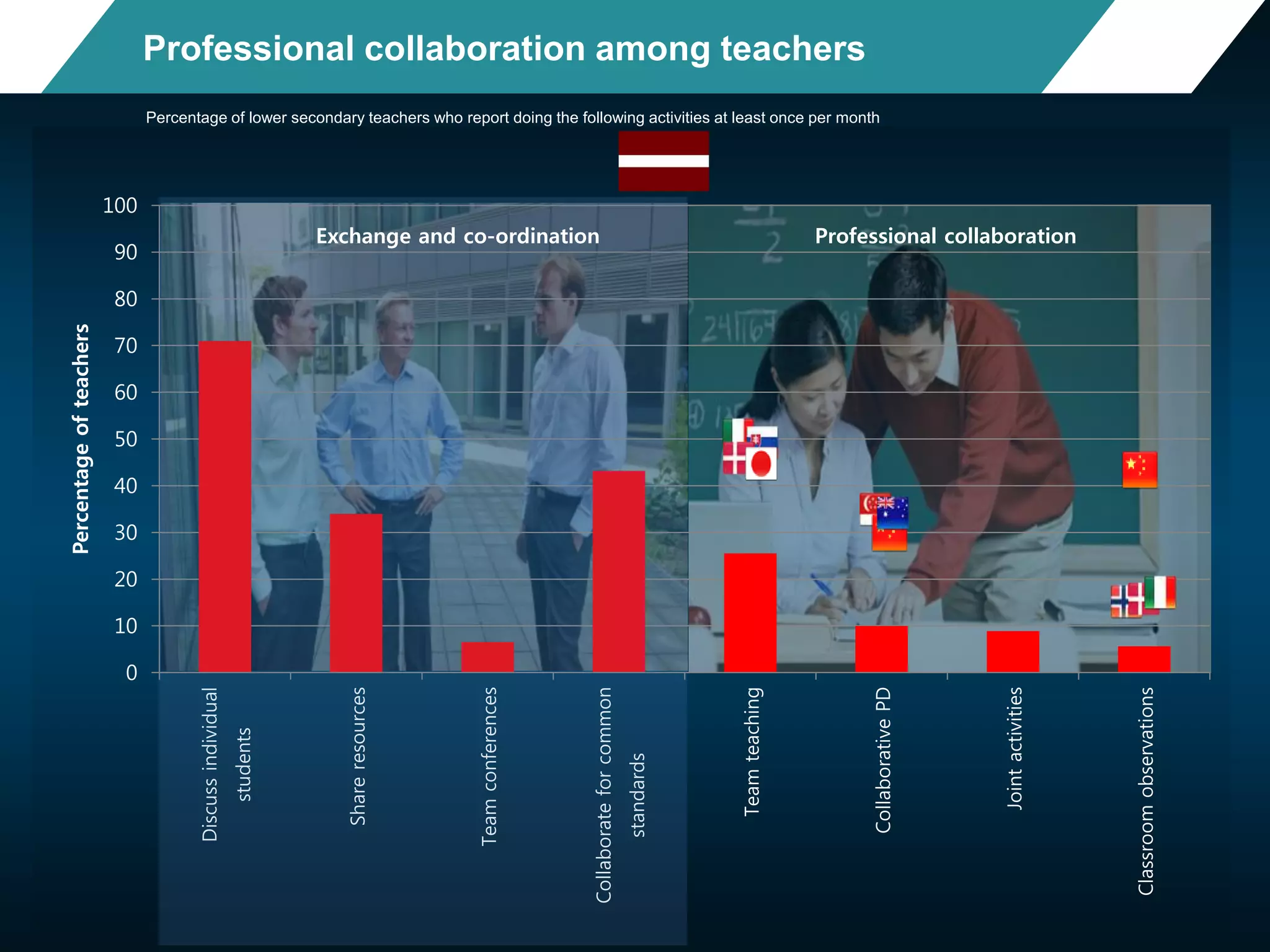 Professional collaboration among teachers

Percentage of lower secondary teachers who report doing the following activities at least once per month

Exchange and co-ordination

Professional collaboration

Percentage of teachers

100
90
80
70
60
50
40
30
20
10
0

Discuss individual students

Share resources

Team conferences

Collaborate for common standards

Team teaching

Collaborative PD

Joint activities

Classroom observations